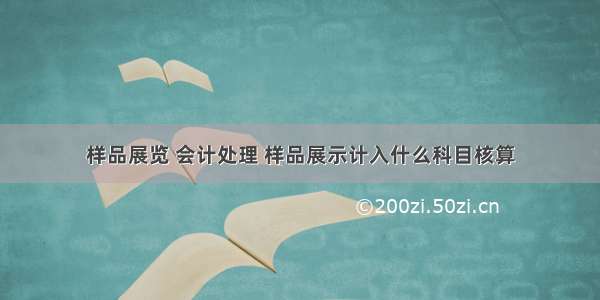 样品展览 会计处理 样品展示计入什么科目核算

©200zi.50zi.cn